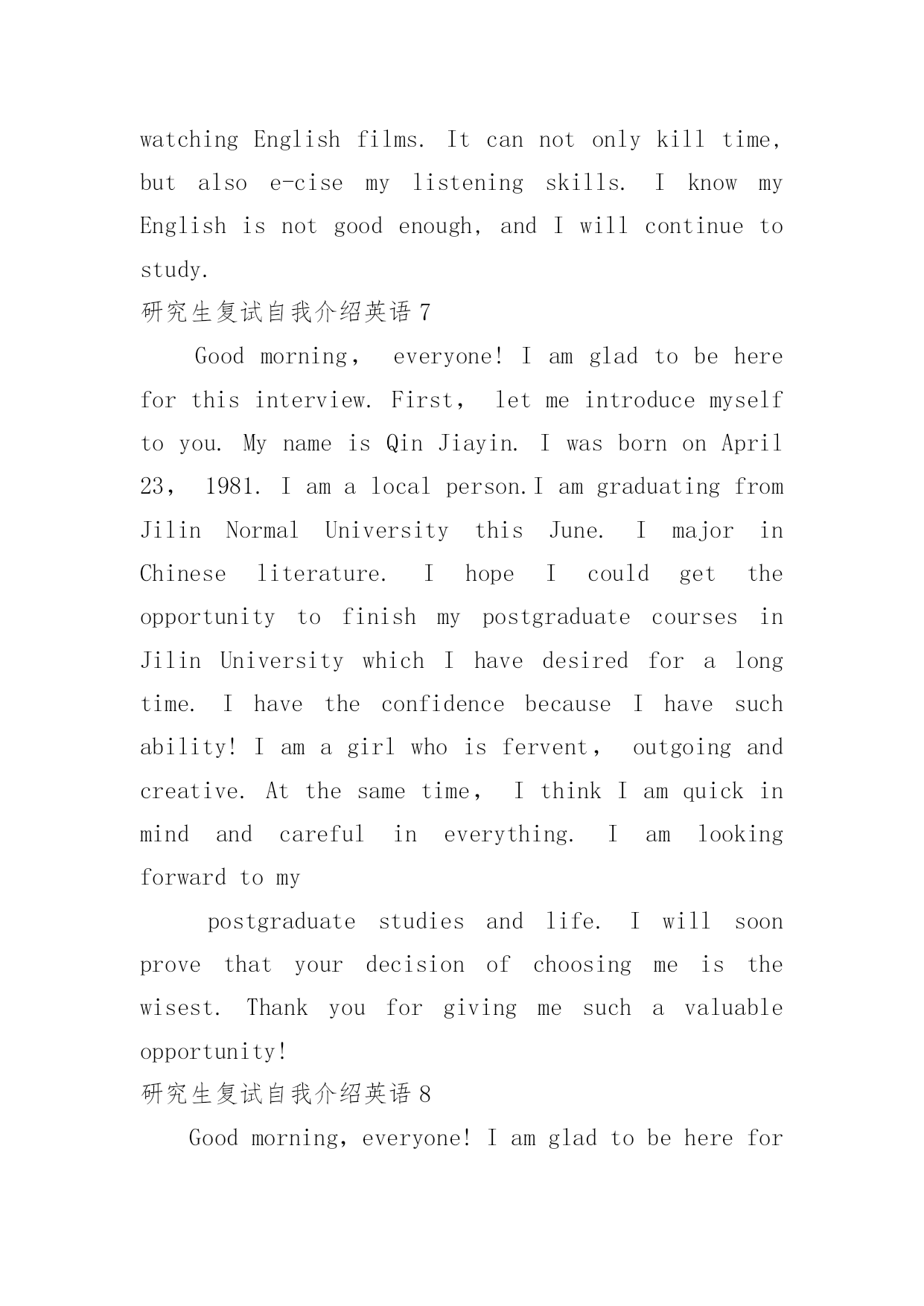 watching English films. It can not only kill time, but also e-cise my listening skills. I know my English is not good enough, and I will continue to study.

研究生复试自我介绍英语 7

Good morning, everyone! I am glad to be here for this interview. First, let me introduce myself to you. My name is Qin Jiayin. I was born on April 23, 1981. I am a local person.I am graduating from Jilin Normal University this June. I major in Chinese literature. I hope I could get the opportunity to finish my postgraduate courses in Jilin University which I have desired for a long time. I have the confidence because I have such ability! I am a girl who is fervent, outgoing and creative. At the same time, I think I am quick in mind and careful in everything. I am looking forward to my

postgraduate studies and life. I will soon prove that your decision of choosing me is the wisest. Thank you for giving me such a valuable opportunity!

研究生复试自我介绍英语 8

Good morning, everyone! I am glad to be here for